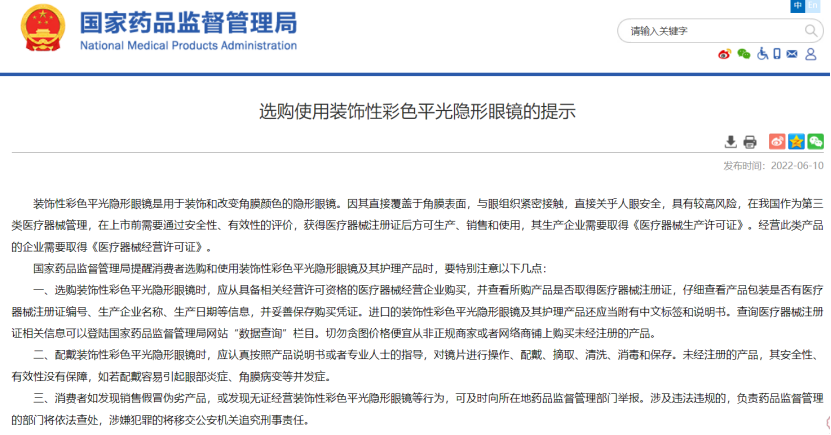 国家药品监督管理局
National Medical Products Administration

中 En

请输入关键字

选购使用装饰性彩色平光隐形眼镜的提示

发布时间：2022-06-10

装饰性彩色平光隐形眼镜是用于装饰和改变角膜颜色的隐形眼镜。因其直接覆盖于角膜表面，与眼组织紧密接触，直接关乎人眼安全，具有较高风险，在我国作为第三类医疗器械管理，在上市前需要通过安全性、有效性的评价，获得医疗器械注册证后方可生产、销售和使用，其生产企业需要取得《医疗器械生产许可证》。经营此类产品的企业需要取得《医疗器械经营许可证》。

国家药品监督管理局提醒消费者选购和使用装饰性彩色平光隐形眼镜及其护理产品时，要特别注意以下几点：

一、选购装饰性彩色平光隐形眼镜时，应从具备相关经营许可资格的医疗器械经营企业购买，并查看所购产品是否取得医疗器械注册证，仔细查看产品包装是否有医疗器械注册证编号、生产企业名称、生产日期等信息，并妥善保存购买凭证。进口的装饰性彩色平光隐形眼镜及其护理产品还应当附有中文标签和说明书。查询医疗器械注册证相关信息可以登陆国家药品监督管理局网站“数据查询”栏目。切勿贪图价格便宜从非正规商家或者网络商铺上购买未经注册的产品。

二、配戴装饰性彩色平光隐形眼镜时，应认真按照产品说明书或者专业人士的指导，对镜片进行操作、配戴、摘取、清洗、消毒和保存。未经注册的产品，其安全性、有效性没有保障，如若配戴容易引起眼部炎症、角膜病变等并发症。

三、消费者如发现销售假冒伪劣产品，或发现无证经营装饰性彩色平光隐形眼镜等行为，可及时向所在地药品监督管理部门举报。涉及违法违规的，负责药品监督管理的部门将依法查处，涉嫌犯罪的将移交公安机关追究刑事责任。